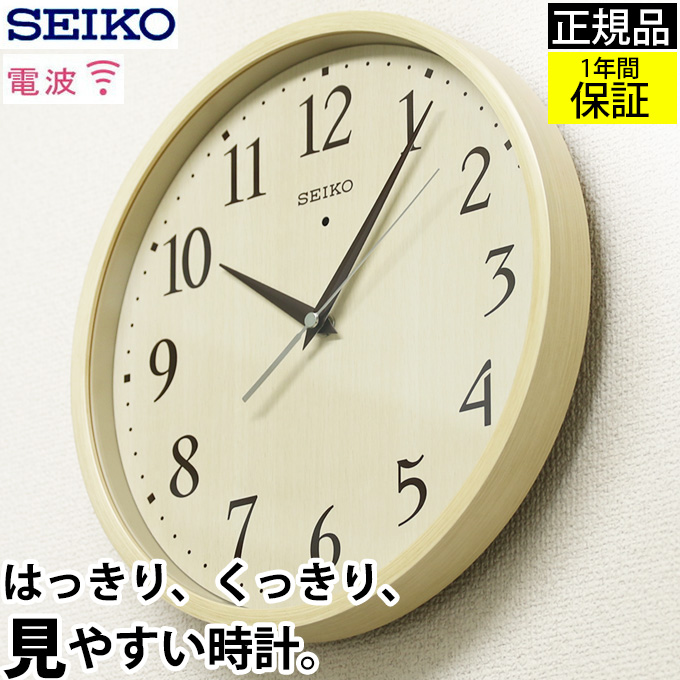 SEIKO

電波

正規品

1年間
保証

12
1
2
3
4
5
6
7
8
9
10
11

SEIKO

はっきり、くっきり、
見やすい時計。